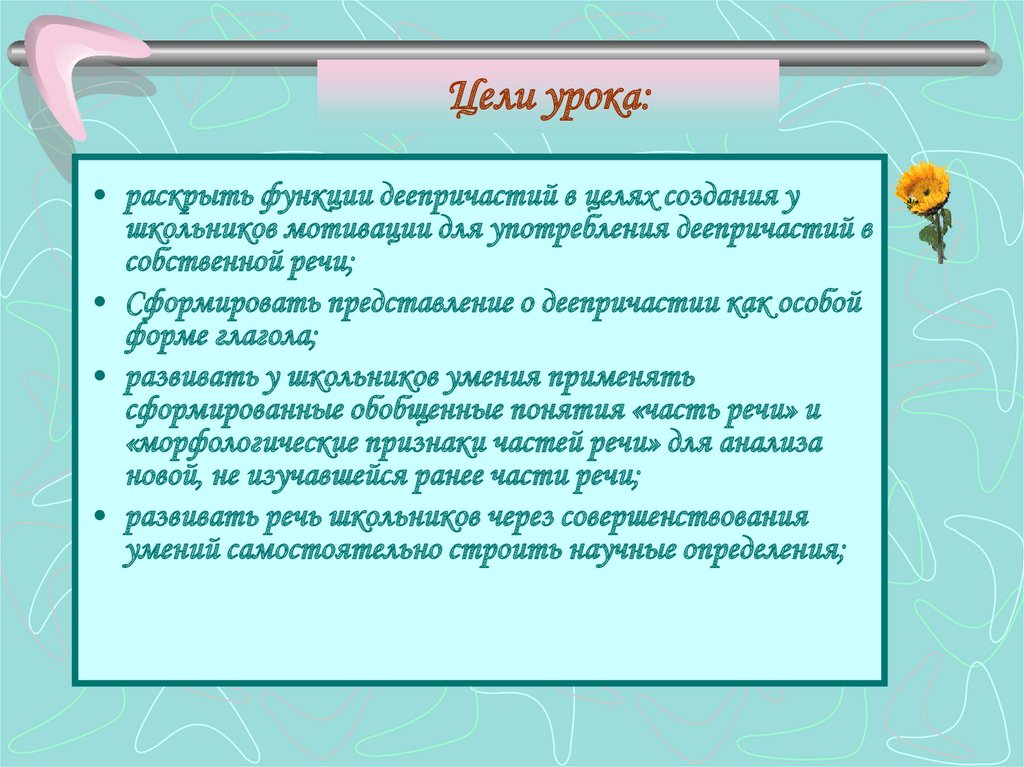 Цели урока:

• раскрыть функции деепричастий в целях создания у школьников мотивации для употребления деепричастий в собственной речи;

• Сформировать представление о деепричастии как особой форме глагола;

• развивать у школьников умения применять сформированные обобщенные понятия «часть речи» и «морфологические признаки частей речи» для анализа новой, не изучавшейся ранее части речи;

• развивать речь школьников через совершенствования умений самостоятельно строить научные определения;